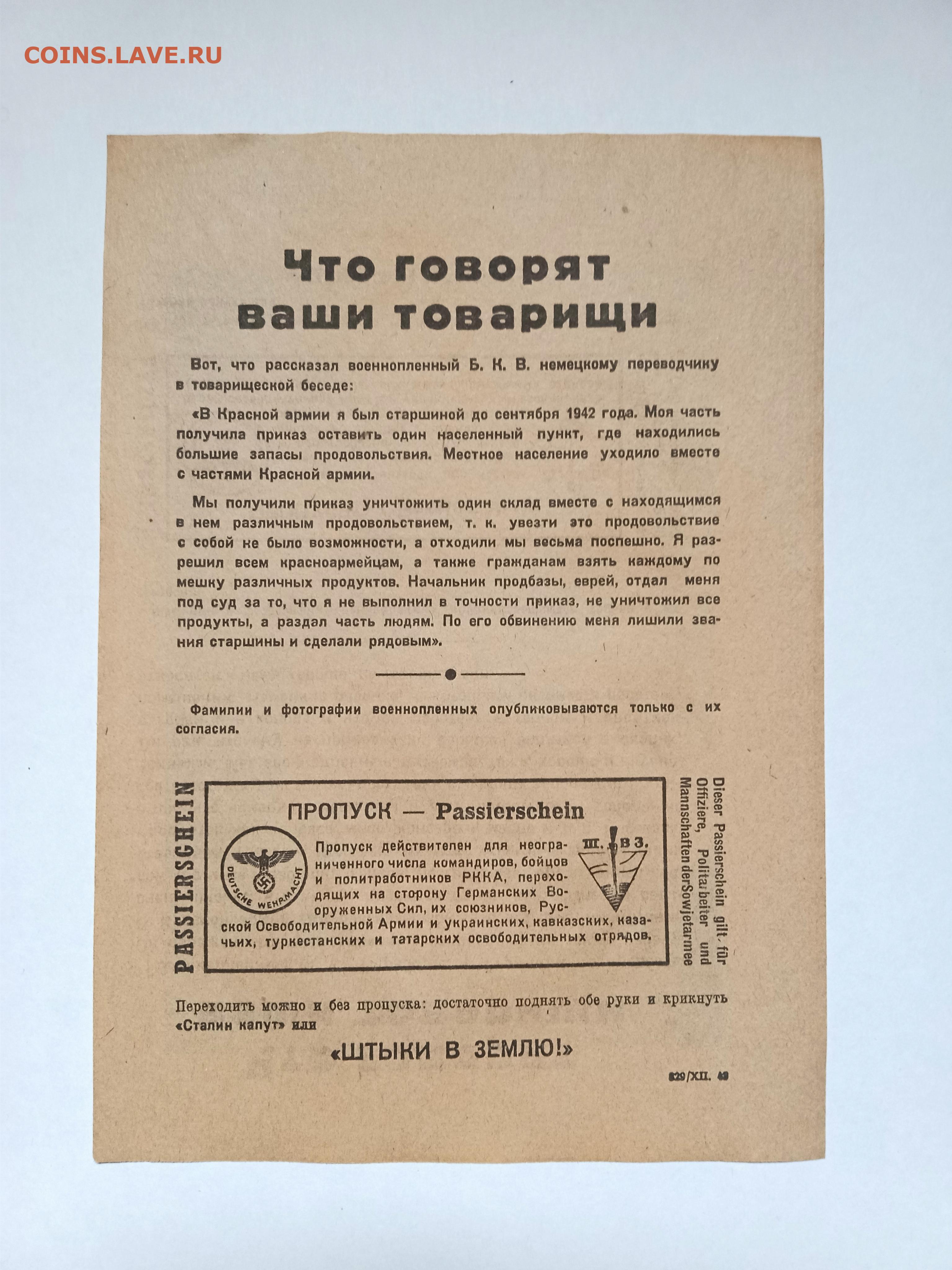 COINS.LAVE.RU

Что говорят ваши товарищи

Вот, что рассказал военнопленный Б. К. В. немецкому переводчику в товарищеской беседе:

«В Красной армии я был старшиной до сентября 1942 года. Моя часть получила приказ оставить один населенный пункт, где находились большие запасы продовольствия. Местное население уходило вместе с частями Красной армии.

Мы получили приказ уничтожить один склад вместе с находящимся в нем различным продовольствием, т. к. увезти это продовольствие с собой не было возможности, а отходили мы весьма поспешно. Я разрешил всем красноармейцам, а также гражданам взять каждому по мешку различных продуктов. Начальник продбазы, еврей, отдал меня под суд за то, что я не выполнил в точности приказ, не уничтожил все продукты, а раздал часть людям. По его обвинению меня лишили звания старшины и сделали рядовым».

Фамилии и фотографии военнопленных опубликовываются только с их согласия.

PASSIERSCHEIN

ПРОПУСК — Passierschein

DEUTSCHE WEHRMACHT

Ш. В З.

Пропуск действителен для неограниченного числа командиров, бойцов и политработников РККА, переходящих на сторону Германских Вооруженных Сил, их союзников, Русской Освободительной Армии и украинских, кавказских, казачьих, туркестанских и татарских освободительных отрядов.

Dieser Passierschein gilt für Offiziere, Politarbeiter und Mannschaften der Sowjetarmee

Переходить можно и без пропуска: достаточно поднять обе руки и крикнуть «Сталин капут» или

«ШТЫКИ В ЗЕМЛЮ!»

829/XII. 43